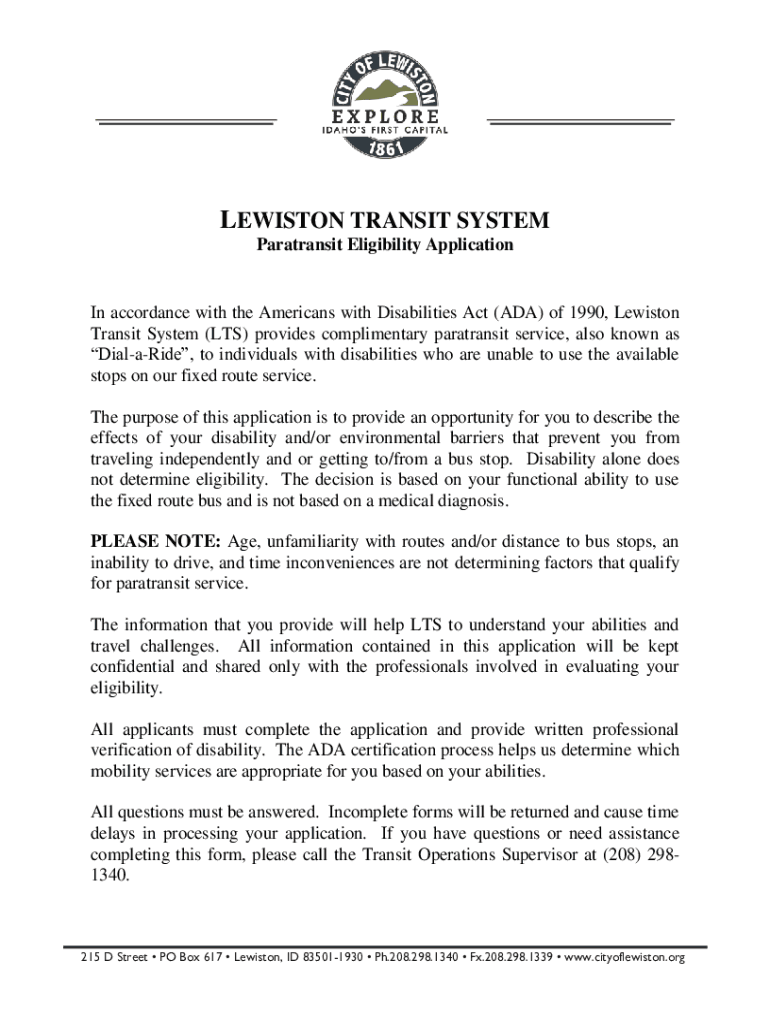 CITY OF LEWISTON
EXPLORE
IDAHO'S FIRST CAPITAL
1861

LEWISTON TRANSIT SYSTEM
Paratransit Eligibility Application

In accordance with the Americans with Disabilities Act (ADA) of 1990, Lewiston Transit System (LTS) provides complimentary paratransit service, also known as "Dial-a-Ride", to individuals with disabilities who are unable to use the available stops on our fixed route service.

The purpose of this application is to provide an opportunity for you to describe the effects of your disability and/or environmental barriers that prevent you from traveling independently and or getting to/from a bus stop. Disability alone does not determine eligibility. The decision is based on your functional ability to use the fixed route bus and is not based on a medical diagnosis.

PLEASE NOTE: Age, unfamiliarity with routes and/or distance to bus stops, an inability to drive, and time inconveniences are not determining factors that qualify for paratransit service.

The information that you provide will help LTS to understand your abilities and travel challenges. All information contained in this application will be kept confidential and shared only with the professionals involved in evaluating your eligibility.

All applicants must complete the application and provide written professional verification of disability. The ADA certification process helps us determine which mobility services are appropriate for you based on your abilities.

All questions must be answered. Incomplete forms will be returned and cause time delays in processing your application. If you have questions or need assistance completing this form, please call the Transit Operations Supervisor at (208) 298-1340.

215 D Street • PO Box 617 • Lewiston, ID 83501-1930 • Ph.208.298.1340 • Fx.208.298.1339 • www.cityoflewiston.org